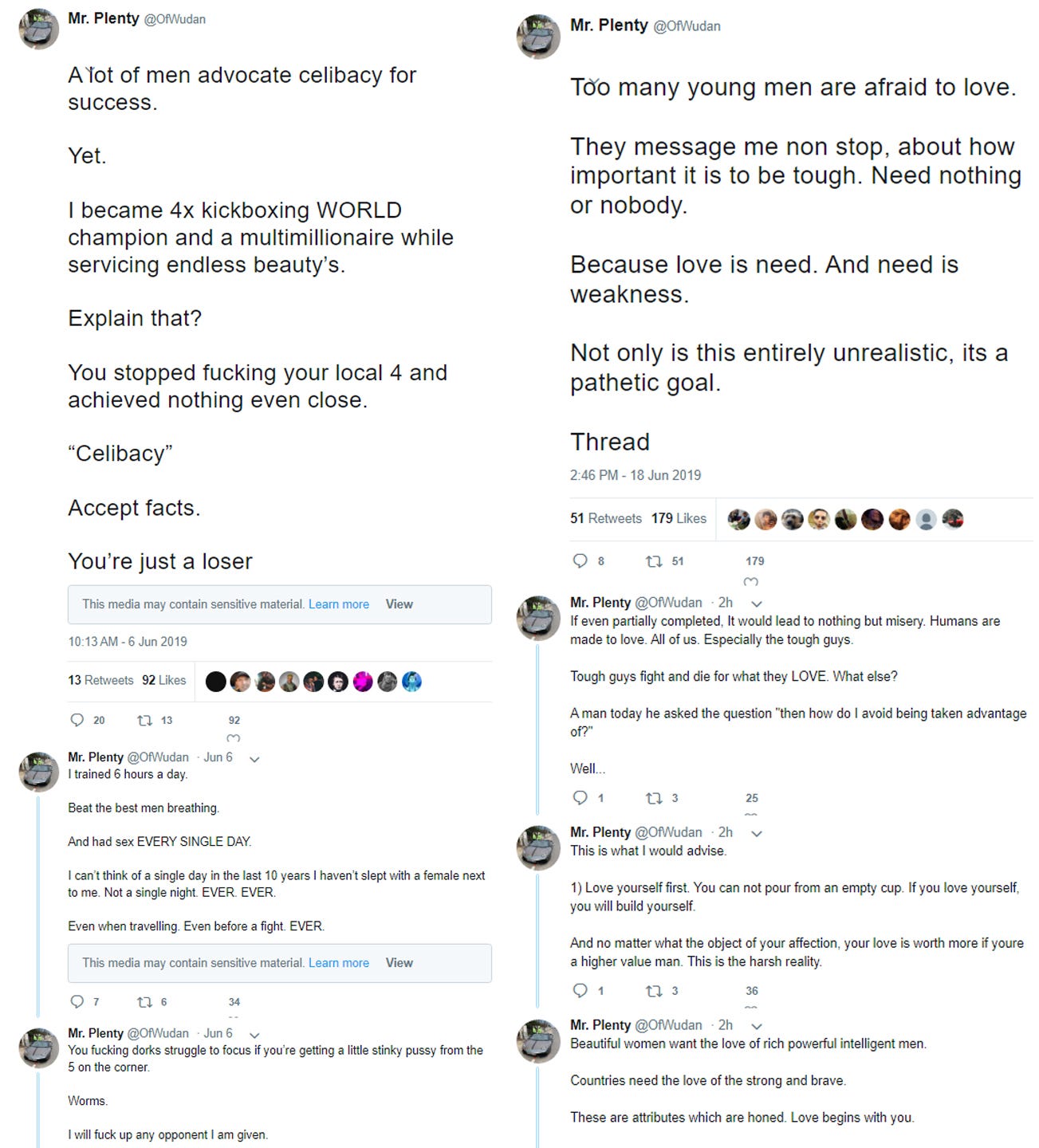 Mr. Plenty @OfWudan

A lot of men advocate celibacy for success.

Yet.

I became 4x kickboxing WORLD champion and a multimillionaire while servicing endless beauty's.

Explain that?

You stopped fucking your local 4 and achieved nothing even close.

"Celibacy"

Accept facts.

You're just a loser

This media may contain sensitive material. Learn more View

10:13 AM - 6 Jun 2019

13 Retweets 92 Likes

20 13 92

Mr. Plenty @OfWudan · Jun 6
I trained 6 hours a day.

Beat the best men breathing.

And had sex EVERY SINGLE DAY.

I can't think of a single day in the last 10 years I haven't slept with a female next to me. Not a single night. EVER. EVER.

Even when travelling. Even before a fight. EVER.

This media may contain sensitive material. Learn more View

7 6 34

Mr. Plenty @OfWudan · Jun 6
You fucking dorks struggle to focus if you're getting a little stinky pussy from the 5 on the corner.

Worms.

I will fuck up any opponent I am given.

Mr. Plenty @OfWudan

Too many young men are afraid to love.

They message me non stop, about how important it is to be tough. Need nothing or nobody.

Because love is need. And need is weakness.

Not only is this entirely unrealistic, its a pathetic goal.

Thread

2:46 PM - 18 Jun 2019

51 Retweets 179 Likes

8 51 179

Mr. Plenty @OfWudan · 2h
If even partially completed, It would lead to nothing but misery. Humans are made to love. All of us. Especially the tough guys.

Tough guys fight and die for what they LOVE. What else?

A man today he asked the question "then how do I avoid being taken advantage of?"

Well...

1 3 25

Mr. Plenty @OfWudan · 2h
This is what I would advise.

1) Love yourself first. You can not pour from an empty cup. If you love yourself, you will build yourself.

And no matter what the object of your affection, your love is worth more if youre a higher value man. This is the harsh reality.

1 3 36

Mr. Plenty @OfWudan · 2h
Beautiful women want the love of rich powerful intelligent men.

Countries need the love of the strong and brave.

These are attributes which are honed. Love begins with you.